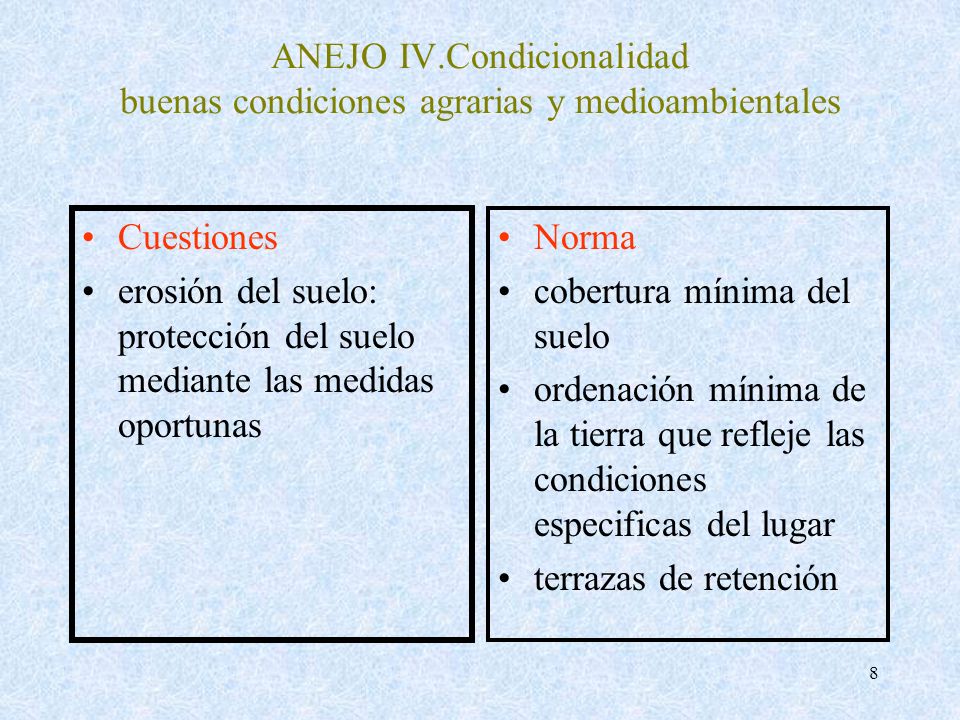 ANEJO IV.Condicionalidad
buenas condiciones agrarias y medioambientales

• Cuestiones
• erosión del suelo: protección del suelo mediante las medidas oportunas

• Norma
• cobertura mínima del suelo
• ordenación mínima de la tierra que refleje las condiciones especificas del lugar
• terrazas de retención

8